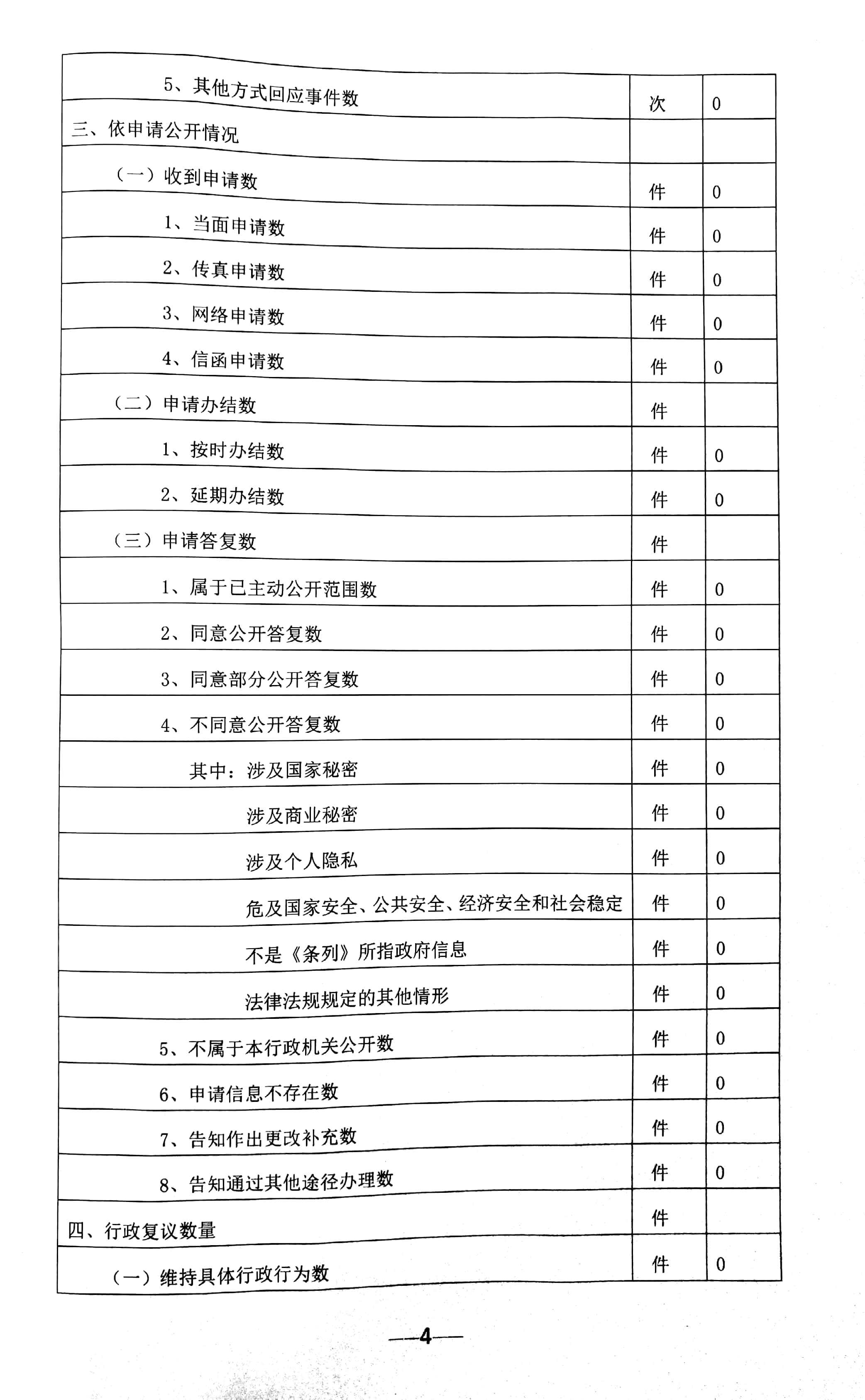 | | | |
|---|---|---|
| 5、其他方式回应事件数 | 次 | 0 |
| 三、依申请公开情况 | | |
| （一）收到申请数 | 件 | 0 |
| 1、当面申请数 | 件 | 0 |
| 2、传真申请数 | 件 | 0 |
| 3、网络申请数 | 件 | 0 |
| 4、信函申请数 | 件 | 0 |
| （二）申请办结数 | 件 | |
| 1、按时办结数 | 件 | 0 |
| 2、延期办结数 | 件 | 0 |
| （三）申请答复数 | 件 | |
| 1、属于已主动公开范围数 | 件 | 0 |
| 2、同意公开答复数 | 件 | 0 |
| 3、同意部分公开答复数 | 件 | 0 |
| 4、不同意公开答复数 | 件 | 0 |
| 其中：涉及国家秘密 | 件 | 0 |
| 涉及商业秘密 | 件 | 0 |
| 涉及个人隐私 | 件 | 0 |
| 危及国家安全、公共安全、经济安全和社会稳定 | 件 | 0 |
| 不是《条列》所指政府信息 | 件 | 0 |
| 法律法规规定的其他情形 | 件 | 0 |
| 5、不属于本行政机关公开数 | 件 | 0 |
| 6、申请信息不存在数 | 件 | 0 |
| 7、告知作出更改补充数 | 件 | 0 |
| 8、告知通过其他途径办理数 | 件 | 0 |
| 四、行政复议数量 | 件 | |
| （一）维持具体行政行为数 | 件 | 0 |

—4—